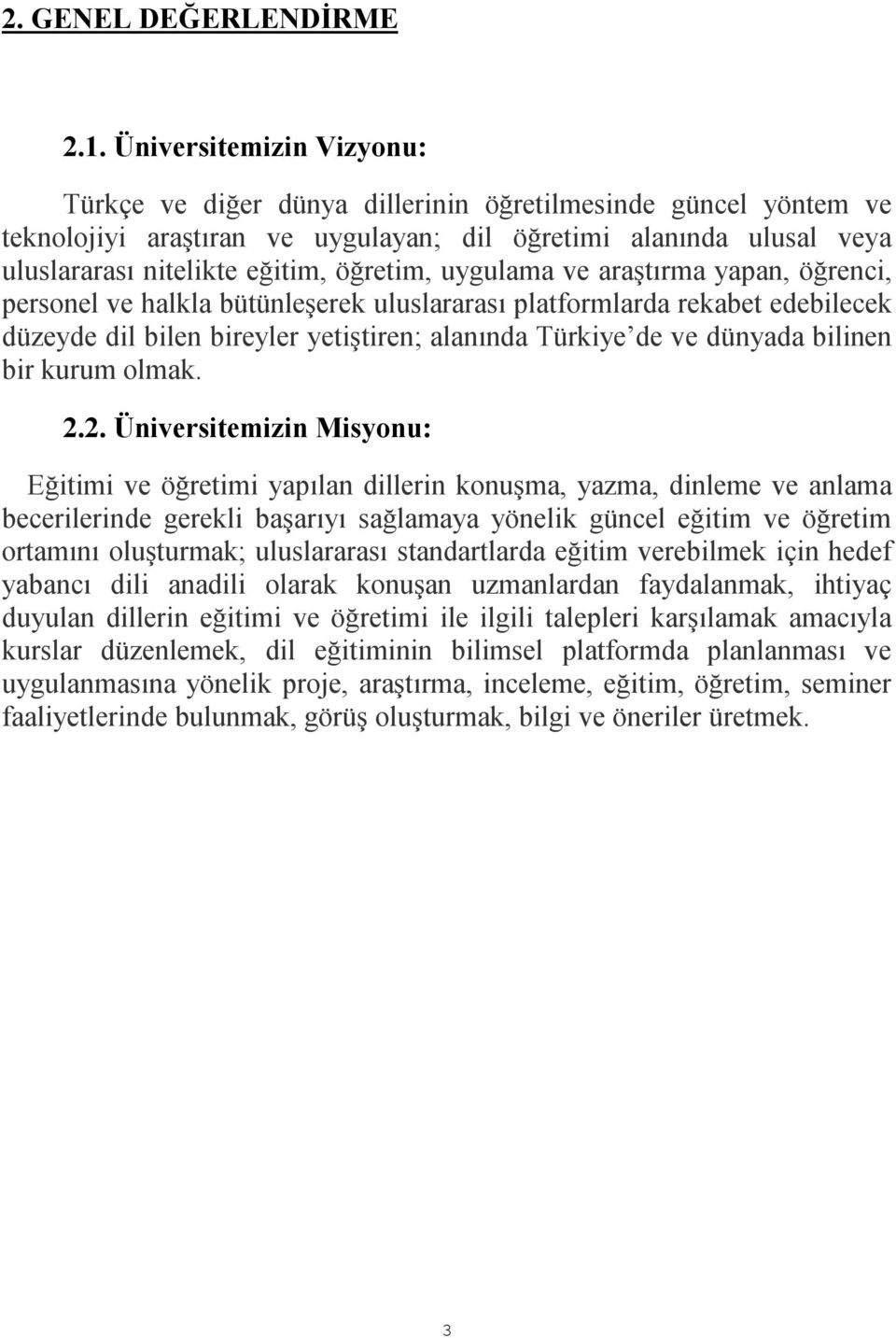 2. GENEL DEĞERLENDİRME

2.1. Üniversitemizin Vizyonu:

Türkçe ve diğer dünya dillerinin öğretilmesinde güncel yöntem ve teknolojiyi araştıran ve uygulayan; dil öğretimi alanında ulusal veya uluslararası nitelikte eğitim, öğretim, uygulama ve araştırma yapan, öğrenci, personel ve halkla bütünleşerek uluslararası platformlarda rekabet edebilecek düzeyde dil bilen bireyler yetiştiren; alanında Türkiye'de ve dünyada bilinen bir kurum olmak.

2.2. Üniversitemizin Misyonu:

Eğitimi ve öğretimi yapılan dillerin konuşma, yazma, dinleme ve anlama becerilerinde gerekli başarıyı sağlamaya yönelik güncel eğitim ve öğretim ortamını oluşturmak; uluslararası standartlarda eğitim verebilmek için hedef yabancı dili anadili olarak konuşan uzmanlardan faydalanmak, ihtiyaç duyulan dillerin eğitimi ve öğretimi ile ilgili talepleri karşılamak amacıyla kurslar düzenlemek, dil eğitiminin bilimsel platformda planlanması ve uygulanmasına yönelik proje, araştırma, inceleme, eğitim, öğretim, seminer faaliyetlerinde bulunmak, görüş oluşturmak, bilgi ve öneriler üretmek.

3